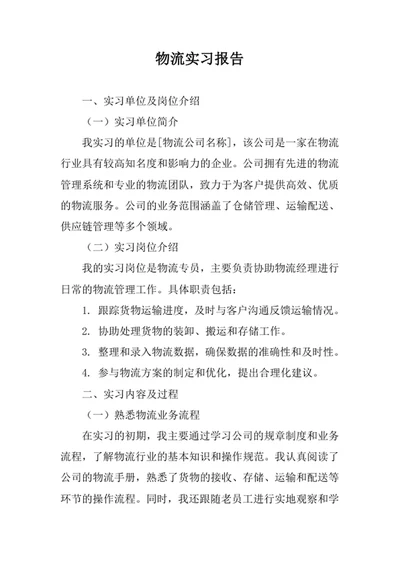 物流实习报告

一、实习单位及岗位介绍

（一）实习单位简介

我实习的单位是[物流公司名称]，该公司是一家在物流行业具有较高知名度和影响力的企业。公司拥有先进的物流管理系统和专业的物流团队，致力于为客户提供高效、优质的物流服务。公司的业务范围涵盖了仓储管理、运输配送、供应链管理等多个领域。

（二）实习岗位介绍

我的实习岗位是物流专员，主要负责协助物流经理进行日常的物流管理工作。具体职责包括：

1. 跟踪货物运输进度，及时与客户沟通反馈运输情况。

2. 协助处理货物的装卸、搬运和存储工作。

3. 整理和录入物流数据，确保数据的准确性和及时性。

4. 参与物流方案的制定和优化，提出合理化建议。

二、实习内容及过程

（一）熟悉物流业务流程

在实习的初期，我主要通过学习公司的规章制度和业务流程，了解物流行业的基本知识和操作规范。我认真阅读了公司的物流手册，熟悉了货物的接收、存储、运输和配送等环节的操作流程。同时，我还跟随老员工进行实地观察和学